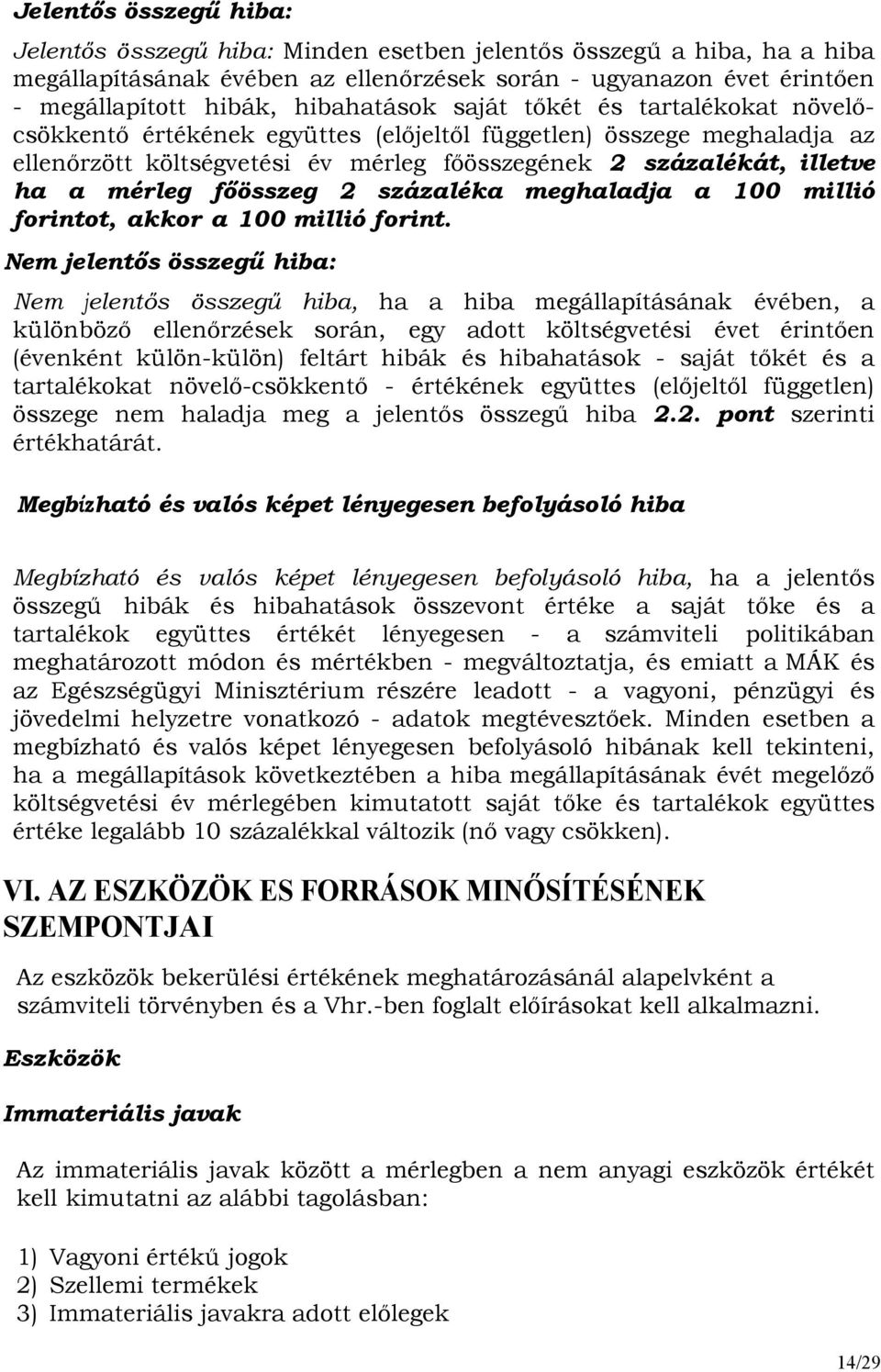 Jelentős összegű hiba:

Jelentős összegű hiba: Minden esetben jelentős összegű a hiba, ha a hiba megállapításának évében az ellenőrzések során - ugyanazon évet érintően - megállapított hibák, hibahatások saját tőkét és tartalékokat növelő-csökkentő értékének együttes (előjeltől független) összege meghaladja az ellenőrzött költségvetési év mérleg főösszegének 2 százalékát, illetve ha a mérleg főösszeg 2 százaléka meghaladja a 100 millió forintot, akkor a 100 millió forint.

Nem jelentős összegű hiba:

Nem jelentős összegű hiba, ha a hiba megállapításának évében, a különböző ellenőrzések során, egy adott költségvetési évet érintően (évenként külön-külön) feltárt hibák és hibahatások - saját tőkét és a tartalékokat növelő-csökkentő - értékének együttes (előjeltől független) összege nem haladja meg a jelentős összegű hiba 2.2. pont szerinti értékhatárát.

Megbízható és valós képet lényegesen befolyásoló hiba

Megbízható és valós képet lényegesen befolyásoló hiba, ha a jelentős összegű hibák és hibahatások összevont értéke a saját tőke és a tartalékok együttes értékét lényegesen - a számviteli politikában meghatározott módon és mértékben - megváltoztatja, és emiatt a MÁK és az Egészségügyi Minisztérium részére leadott - a vagyoni, pénzügyi és jövedelmi helyzetre vonatkozó - adatok megtévesztőek. Minden esetben a megbízható és valós képet lényegesen befolyásoló hibának kell tekinteni, ha a megállapítások következtében a hiba megállapításának évét megelőző költségvetési év mérlegében kimutatott saját tőke és tartalékok együttes értéke legalább 10 százalékkal változik (nő vagy csökken).

VI. AZ ESZKÖZÖK ES FORRÁSOK MINŐSÍTÉSÉNEK SZEMPONTJAI

Az eszközök bekerülési értékének meghatározásánál alapelvként a számviteli törvényben és a Vhr.-ben foglalt előírásokat kell alkalmazni.

Eszközök

Immateriális javak

Az immateriális javak között a mérlegben a nem anyagi eszközök értékét kell kimutatni az alábbi tagolásban:

1) Vagyoni értékű jogok
2) Szellemi termékek
3) Immateriális javakra adott előlegek

14/29